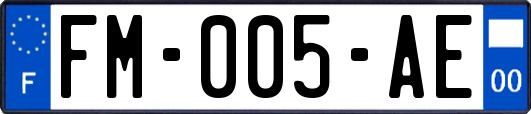 F
FM-005-AE
00